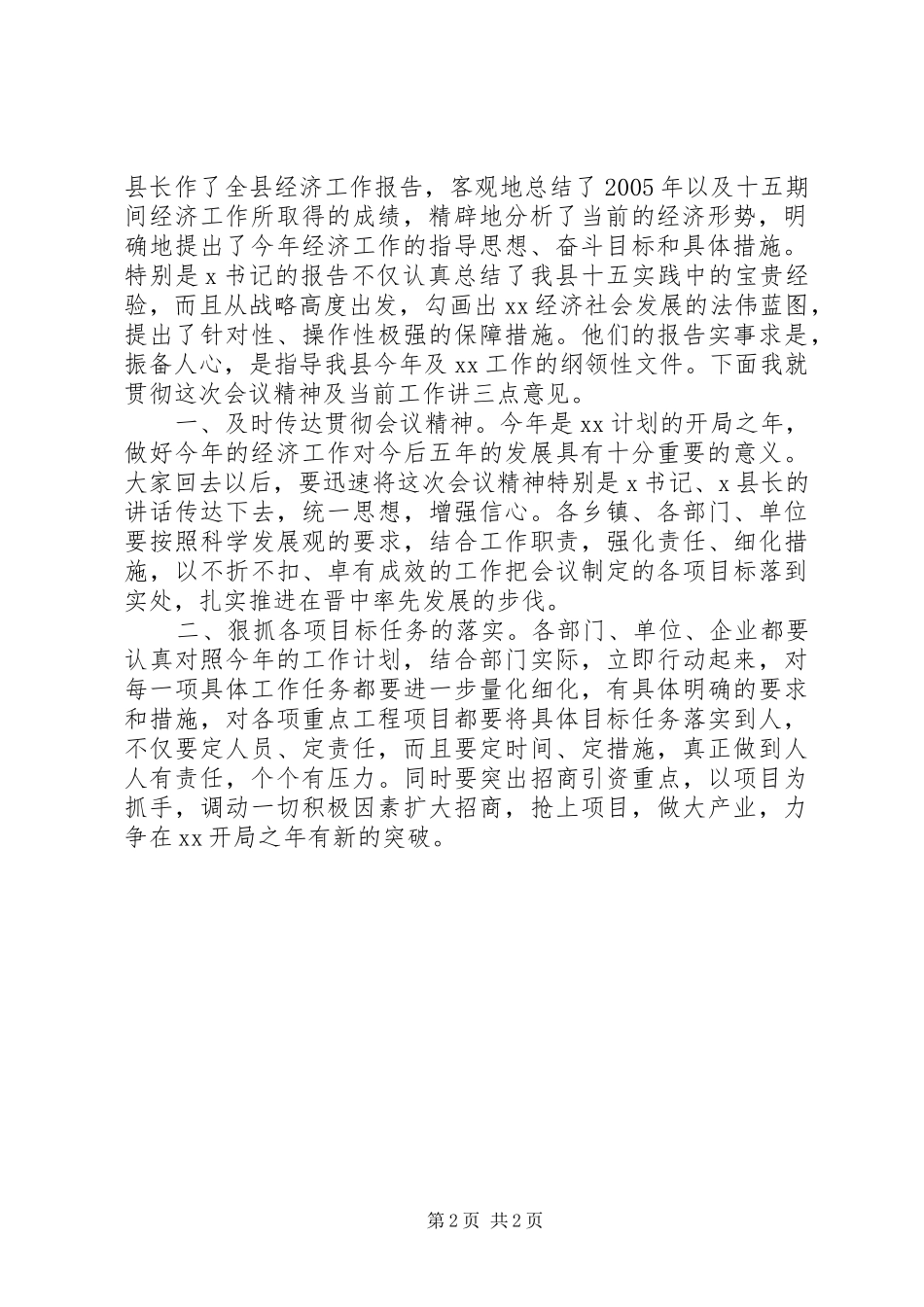 县长作了全县经济工作报告，客观地总结了2005年以及十五期间经济工作所取得的成绩，精辟地分析了当前的经济形势，明确地提出了今年经济工作的指导思想、奋斗目标和具体措施。特别是x书记的报告不仅认真总结了我县十五实践中的宝贵经验，而且从战略高度出发，勾画出xx经济社会发展的法伟蓝图，提出了针对性、操作性极强的保障措施。他们的报告实事求是，振备人心，是指导我县今年及xx工作的纲领性文件。下面我就贯彻这次会议精神及当前工作讲三点意见。

一、及时传达贯彻会议精神。今年是xx计划的开局之年，做好今年的经济工作对今后五年的发展具有十分重要的意义。大家回去以后，要迅速将这次会议精神特别是x书记、x县长的讲话传达下去，统一思想，增强信心。各乡镇、各部门、单位要按照科学发展观的要求，结合工作职责，强化责任、细化措施，以不折不扣、卓有成效的工作把会议制定的各项目标落到实处，扎实推进在晋中率先发展的步伐。

二、狠抓各项目标任务的落实。各部门、单位、企业都要认真对照今年的工作计划，结合部门实际，立即行动起来，对每一项具体工作任务都要进一步量化细化，有具体明确的要求和措施，对各项重点工程项目都要将具体目标任务落实到人，不仅要定人员、定责任，而且要定时间、定措施，真正做到人人有责任，个个有压力。同时要突出招商引资重点，以项目为抓手，调动一切积极因素扩大招商，抢上项目，做大产业，力争在xx开局之年有新的突破。

第2页 共2页